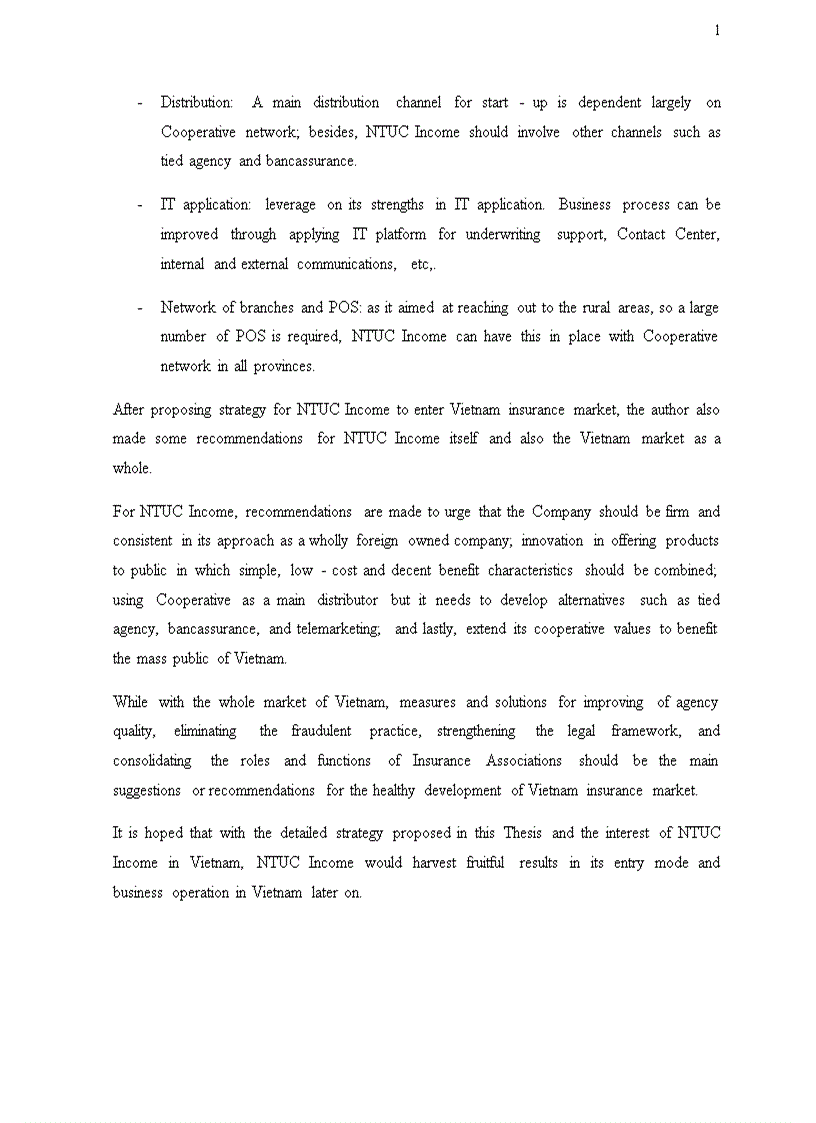 1

- Distribution: A main distribution channel for start - up is dependent largely on Cooperative network; besides, NTUC Income should involve other channels such as tied agency and bancassurance.

- IT application: leverage on its strengths in IT application. Business process can be improved through applying IT platform for underwriting support, Contact Center, internal and external communications, etc,.

- Network of branches and POS: as it aimed at reaching out to the rural areas, so a large number of POS is required, NTUC Income can have this in place with Cooperative network in all provinces.

After proposing strategy for NTUC Income to enter Vietnam insurance market, the author also made some recommendations for NTUC Income itself and also the Vietnam market as a whole.

For NTUC Income, recommendations are made to urge that the Company should be firm and consistent in its approach as a wholly foreign owned company; innovation in offering products to public in which simple, low - cost and decent benefit characteristics should be combined; using Cooperative as a main distributor but it needs to develop alternatives such as tied agency, bancassurance, and telemarketing; and lastly, extend its cooperative values to benefit the mass public of Vietnam.

While with the whole market of Vietnam, measures and solutions for improving of agency quality, eliminating the fraudulent practice, strengthening the legal framework, and consolidating the roles and functions of Insurance Associations should be the main suggestions or recommendations for the healthy development of Vietnam insurance market.

It is hoped that with the detailed strategy proposed in this Thesis and the interest of NTUC Income in Vietnam, NTUC Income would harvest fruitful results in its entry mode and business operation in Vietnam later on.